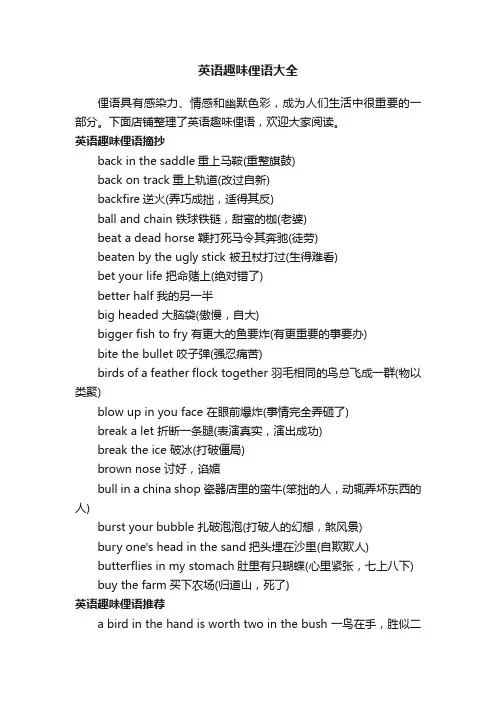 英语趣味俚语大全

俚语具有感染力、情感和幽默色彩，成为人们生活中很重要的一部分。下面店铺整理了英语趣味俚语，欢迎大家阅读。

英语趣味俚语摘抄

back in the saddle 重上马鞍(重整旗鼓)

back on track 重上轨道(改过自新)

backfire 逆火(弄巧成拙，适得其反)

ball and chain 铁球铁链，甜蜜的枷(老婆)

beat a dead horse 鞭打死马令其奔驰(徒劳)

beaten by the ugly stick 被丑杖打过(生得难看)

bet your life 把命赌上(绝对错了)

better half 我的另一半

big headed 大脑袋(傲慢，自大)

bigger fish to fry 有更大的鱼要炸(有更重要的事要办)

bite the bullet 咬子弹(强忍痛苦)

birds of a feather flock together 羽毛相同的鸟总飞成一群(物以类聚)

blow up in you face 在眼前爆炸(事情完全弄砸了)

break a let 折断一条腿(表演真实，演出成功)

break the ice 破冰(打破僵局)

brown nose 讨好，谄媚

bull in a china shop 瓷器店里的蛮牛(笨拙的人，动辄弄坏东西的人)

burst your bubble 扎破泡泡(打破人的幻想，煞风景)

bury one's head in the sand 把头埋在沙里(自欺欺人)

butterflies in my stomach 肚里有只蝴蝶(心里紧张，七上八下)

buy the farm 买下农场(归道山，死了)

英语趣味俚语推荐

a bird in the hand is worth two in the bush 一鸟在手，胜似二